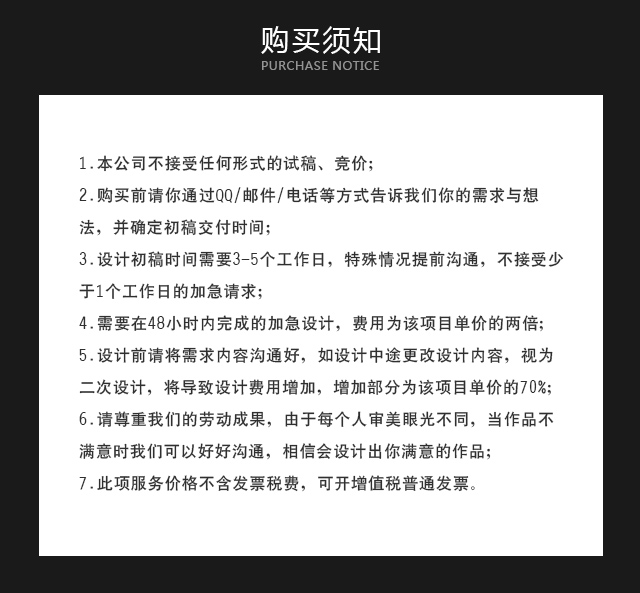 购买须知
PURCHASE NOTICE

1.本公司不接受任何形式的试稿、竞价;

2.购买前请你通过QQ/邮件/电话等方式告诉我们你的需求与想法，并确定初稿交付时间;

3.设计初稿时间需要3-5个工作日，特殊情况提前沟通，不接受少于1个工作日的加急请求;

4.需要在48小时内完成的加急设计，费用为该项目单价的两倍;

5.设计前请将需求内容沟通好，如设计中途更改设计内容，视为二次设计，将导致设计费用增加，增加部分为该项目单价的70%;

6.请尊重我们的劳动成果，由于每个人审美眼光不同，当作品不满意时我们可以好好沟通，相信会设计出你满意的作品;

7.此项服务价格不含发票税费，可开增值税普通发票。